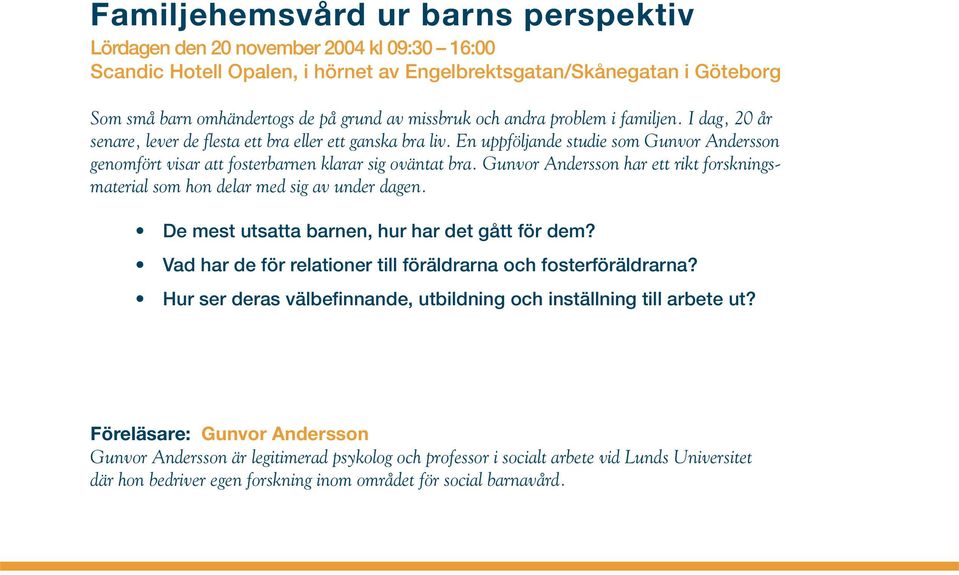 Familjehemsvård ur barns perspektiv

Lördagen den 20 november 2004 kl 09:30 – 16:00
Scandic Hotell Opalen, i hörnet av Engelbrektsgatan/Skånegatan i Göteborg

Som små barn omhändertogs de på grund av missbruk och andra problem i familjen. I dag, 20 år senare, lever de flesta ett bra eller ett ganska bra liv. En uppföljande studie som Gunvor Andersson genomfört visar att fosterbarnen klarar sig oväntat bra. Gunvor Andersson har ett rikt forskningsmaterial som hon delar med sig av under dagen.

• De mest utsatta barnen, hur har det gått för dem?
• Vad har de för relationer till föräldrarna och fosterföräldrarna?
• Hur ser deras välbefinnande, utbildning och inställning till arbete ut?

Föreläsare: Gunvor Andersson
Gunvor Andersson är legitimerad psykolog och professor i socialt arbete vid Lunds Universitet där hon bedriver egen forskning inom området för social barnavård.